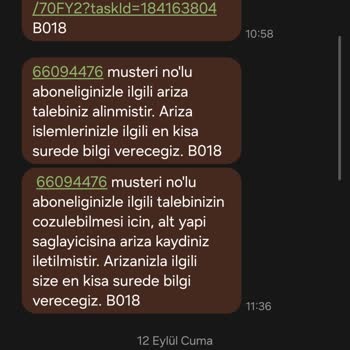 /70FY2?taskId=184163804
B018

10:58

66094476 musteri no'lu aboneliginizle ilgili ariza talebiniz alinmistir. Ariza islemlerinizle ilgili en kisa surede bilgi verecegiz. B018

66094476 musteri no'lu aboneliginizle ilgili talebinizin cozulebilmesi icin, alt yapi saglayicisina ariza kaydiniz iletilmistir. Arizanizla ilgili size en kisa surede bilgi verecegiz. B018

11:36

12 Eylül Cuma